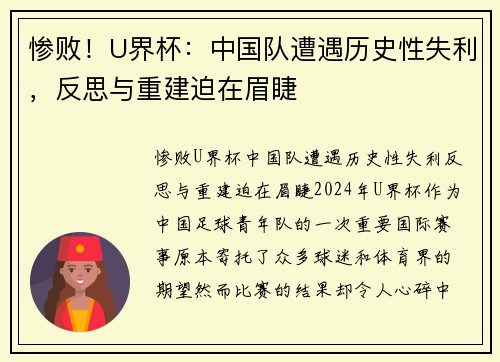 惨败！U界杯：中国队遭遇历史性失利，反思与重建迫在眉睫

惨败U界杯中国队遭遇历史性失利反思与重建迫在眉睫2024年U界杯作为中国足球青年队的一次重要国际赛事原本寄托了众多球迷和体育界的期望然而比赛的结果却令人心碎中